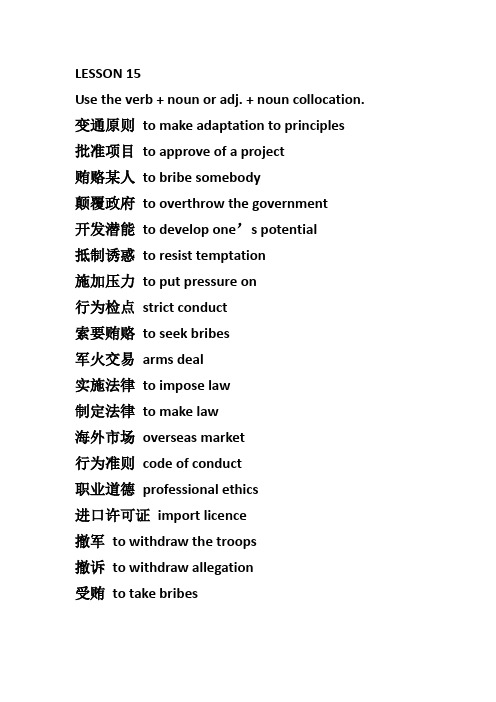 LESSON 15

Use the verb + noun or adj. + noun collocation.

变通原则 to make adaptation to principles

批准项目 to approve of a project

贿赂某人 to bribe somebody

颠覆政府 to overthrow the government

开发潜能 to develop one’s potential

抵制诱惑 to resist temptation

施加压力 to put pressure on

行为检点 strict conduct

索要贿赂 to seek bribes

军火交易 arms deal

实施法律 to impose law

制定法律 to make law

海外市场 overseas market

行为准则 code of conduct

职业道德 professional ethics

进口许可证 import licence

撤军 to withdraw the troops

撤诉 to withdraw allegation

受贿 to take bribes